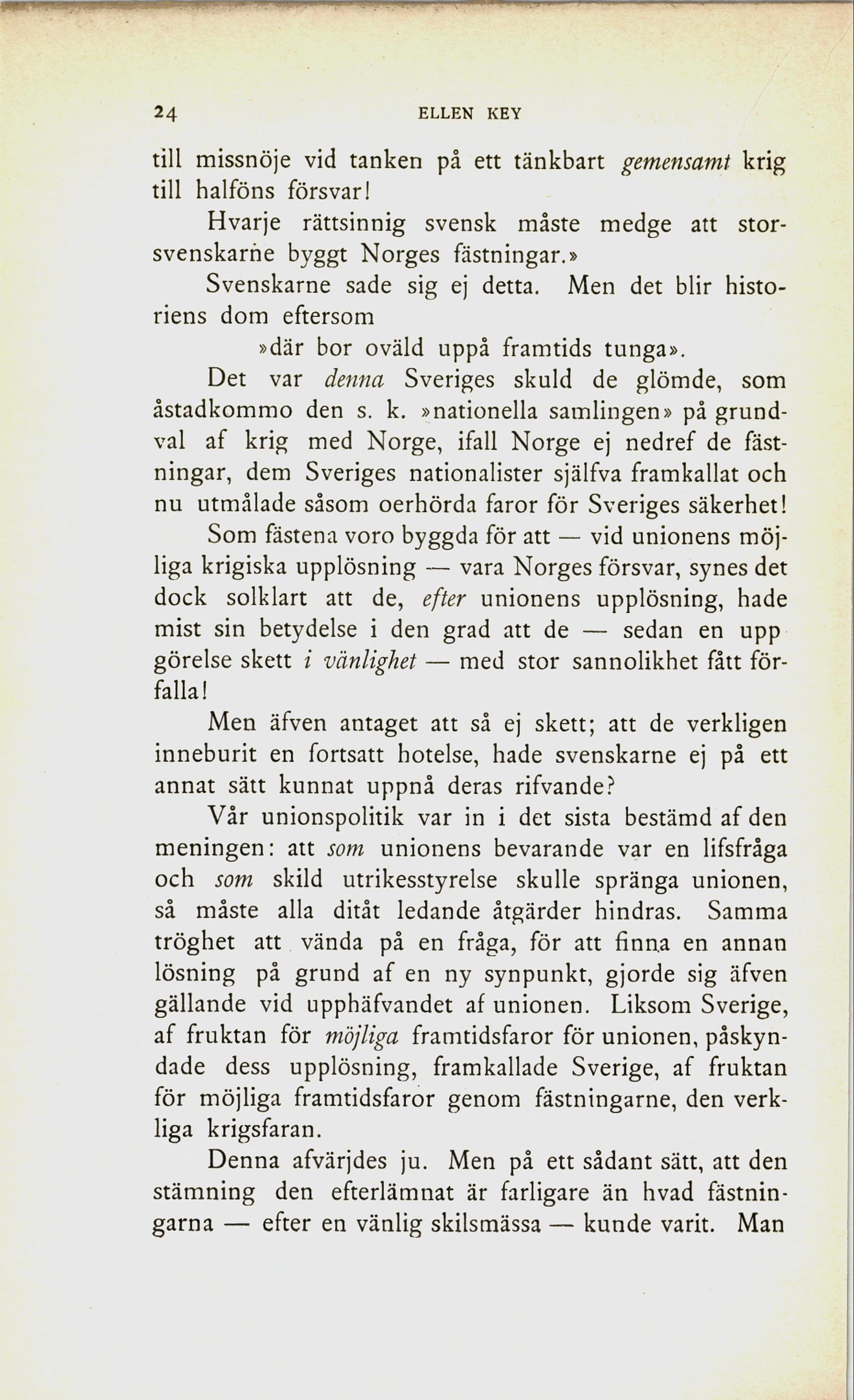 24 ELLEN KEY

till missnöje vid tanken på ett tänkbart gemensamt krig till halföns försvar!

Hvarje rättsinnig svensk måste medge att storsvenskarne byggt Norges fästningar.»

Svenskarne sade sig ej detta. Men det blir historiens dom eftersom

»där bor oväld uppå framtids tunga».

Det var denna Sveriges skuld de glömde, som åstadkommo den s. k. »nationella samlingen» på grundval af krig med Norge, ifall Norge ej nedref de fästningar, dem Sveriges nationalister själfva framkallat och nu utmålade såsom oerhörda faror för Sveriges säkerhet!

Som fästena voro byggda för att — vid unionens möjliga krigiska upplösning — vara Norges försvar, synes det dock solklart att de, efter unionens upplösning, hade mist sin betydelse i den grad att de — sedan en upp görelse skett i vänlighet — med stor sannolikhet fått förfalla!

Men äfven antaget att så ej skett; att de verkligen inneburit en fortsatt hotelse, hade svenskarne ej på ett annat sätt kunnat uppnå deras rifvande?

Vår unionspolitik var in i det sista bestämd af den meningen: att som unionens bevarande var en lifsfråga och som skild utrikesstyrelse skulle spränga unionen, så måste alla ditåt ledande åtgärder hindras. Samma tröghet att vända på en fråga, för att finna en annan lösning på grund af en ny synpunkt, gjorde sig äfven gällande vid upphäfvandet af unionen. Liksom Sverige, af fruktan för möjliga framtidsfaror för unionen, påskyndade dess upplösning, framkallade Sverige, af fruktan för möjliga framtidsfaror genom fästningarne, den verkliga krigsfaran.

Denna afvärjdes ju. Men på ett sådant sätt, att den stämning den efterlämnat är farligare än hvad fästningarna — efter en vänlig skilsmässa — kunde varit. Man